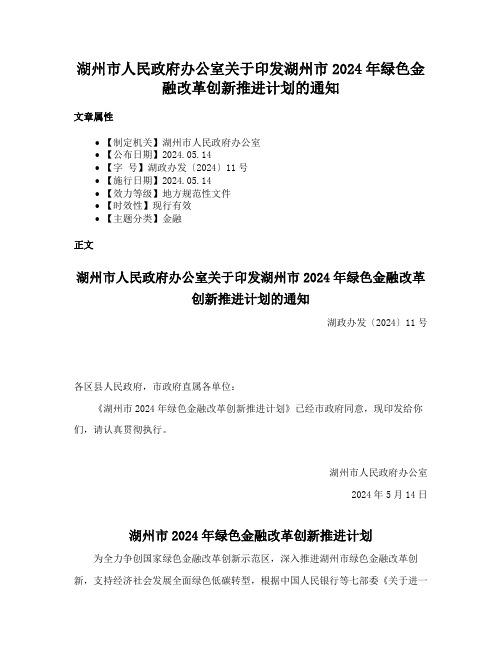 湖州市人民政府办公室关于印发湖州市 2024 年绿色金融改革创新推进计划的通知

文章属性

- 【制定机关】湖州市人民政府办公室
- 【公布日期】2024.05.14
- 【字 号】湖政办发〔2024〕11 号
- 【施行日期】2024.05.14
- 【效力等级】地方规范性文件
- 【时效性】现行有效
- 【主题分类】金融

正文

湖州市人民政府办公室关于印发湖州市 2024 年绿色金融改革创新推进计划的通知

湖政办发〔2024〕11 号

各区县人民政府，市政府直属各单位：

《湖州市 2024 年绿色金融改革创新推进计划》已经市政府同意，现印发给你们，请认真贯彻执行。

湖州市人民政府办公室

2024 年 5 月 14 日

湖州市 2024 年绿色金融改革创新推进计划

为全力争创国家绿色金融改革创新示范区，深入推进湖州市绿色金融改革创新，支持经济社会发展全面绿色低碳转型，根据中国人民银行等七部委《关于进一